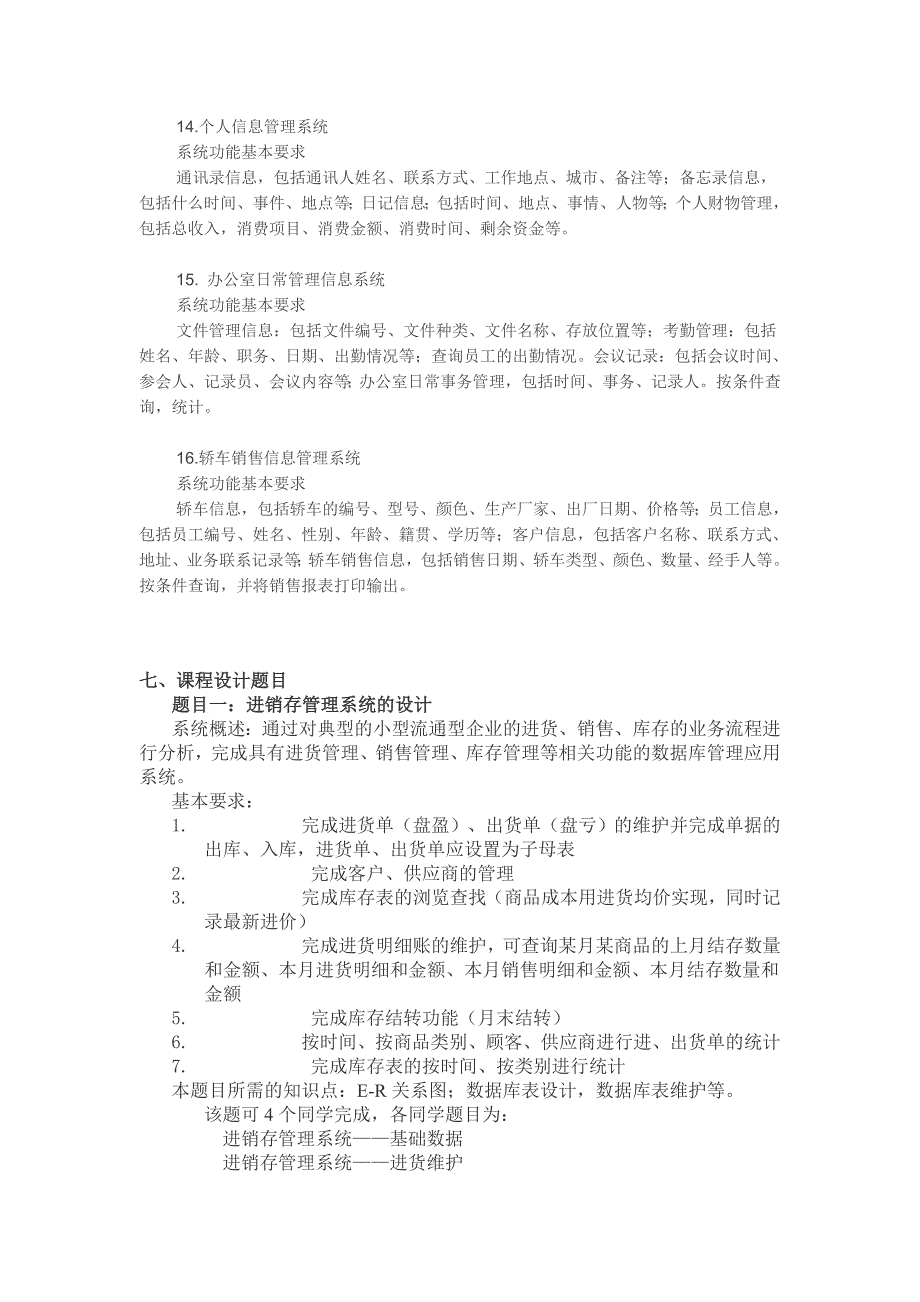 14.个人信息管理系统
系统功能基本要求
通讯录信息，包括通讯人姓名、联系方式、工作地点、城市、备注等；备忘录信息，包括什么时间、事件、地点等；日记信息；包括时间、地点、事情、人物等；个人财物管理，包括总收入，消费项目、消费金额、消费时间、剩余资金等。

15. 办公室日常管理信息系统
系统功能基本要求
文件管理信息：包括文件编号、文件种类、文件名称、存放位置等；考勤管理：包括姓名、年龄、职务、日期、出勤情况等；查询员工的出勤情况。会议记录：包括会议时间、参会人、记录员、会议内容等；办公室日常事务管理，包括时间、事务、记录人。按条件查询，统计。

16.轿车销售信息管理系统
系统功能基本要求
轿车信息，包括轿车的编号、型号、颜色、生产厂家、出厂日期、价格等；员工信息，包括员工编号、姓名、性别、年龄、籍贯、学历等；客户信息，包括客户名称、联系方式、地址、业务联系记录等；轿车销售信息，包括销售日期、轿车类型、颜色、数量、经手人等。按条件查询，并将销售报表打印输出。

七、课程设计题目
题目一：进销存管理系统的设计
系统概述：通过对典型的小型流通型企业的进货、销售、库存的业务流程进行分析，完成具有进货管理、销售管理、库存管理等相关功能的数据库管理应用系统。
基本要求：
1. 完成进货单（盘盈）、出货单（盘亏）的维护并完成单据的出库、入库，进货单、出货单应设置为子母表
2. 完成客户、供应商的管理
3. 完成库存表的浏览查找（商品成本用进货均价实现，同时记录最新进价）
4. 完成进货明细账的维护，可查询某月某商品的上月结存数量和金额、本月进货明细和金额、本月销售明细和金额、本月结存数量和金额
5. 完成库存结转功能（月末结转）
6. 按时间、按商品类别、顾客、供应商进行进、出货单的统计
7. 完成库存表的按时间、按类别进行统计
本题目所需的知识点：E-R 关系图；数据库表设计，数据库表维护等。
该题可 4 个同学完成，各同学题目为：
进销存管理系统——基础数据
进销存管理系统——进货维护